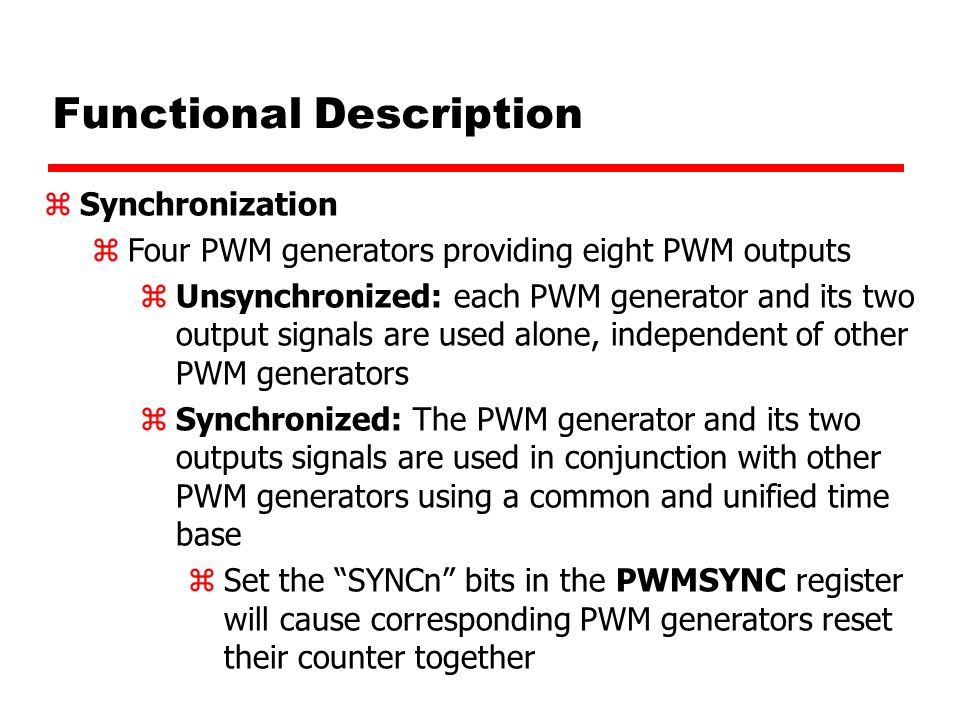 Functional Description

⌘ Synchronization

⌘ Four PWM generators providing eight PWM outputs

⌘ Unsynchronized: each PWM generator and its two output signals are used alone, independent of other PWM generators

⌘ Synchronized: The PWM generator and its two outputs signals are used in conjunction with other PWM generators using a common and unified time base

⌘ Set the “SYNCn” bits in the PWMSYNC register will cause corresponding PWM generators reset their counter together